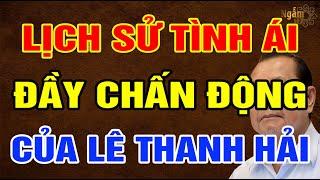 Ngẫm

LỊCH SỬ TÌNH ÁI

ĐẦY CHẤN ĐỘNG

CỦA LÊ THANH HẢI